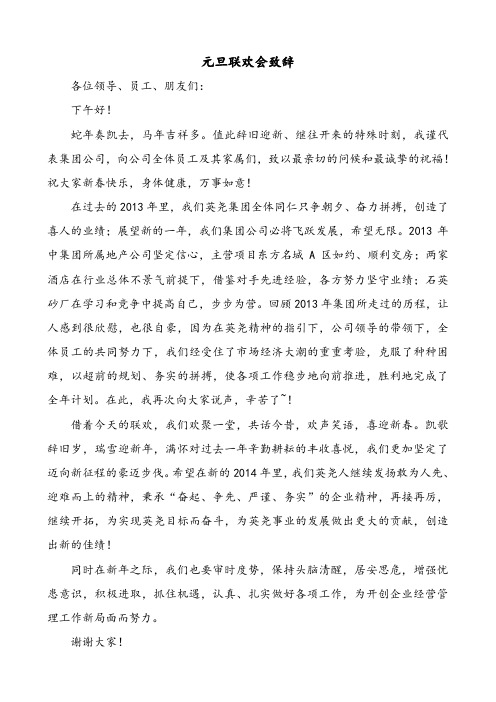 元旦联欢会致辞

各位领导、员工、朋友们：

下午好！

蛇年奏凯去，马年吉祥多。值此辞旧迎新、继往开来的特殊时刻，我谨代表集团公司，向公司全体员工及其家属们，致以最亲切的问候和最诚挚的祝福！祝大家新春快乐，身体健康，万事如意！

在过去的2013年里，我们英尧集团全体同仁只争朝夕、奋力拼搏，创造了喜人的业绩；展望新的一年，我们集团公司必将飞跃发展，希望无限。2013年中集团所属地产公司坚定信心，主营项目东方名城A区如约、顺利交房；两家酒店在行业总体不景气前提下，借鉴对手先进经验，各方努力坚守业绩；石英砂厂在学习和竞争中提高自己，步步为营。回顾2013年集团所走过的历程，让人感到很欣慰，也很自豪，因为在英尧精神的指引下，公司领导的带领下，全体员工的共同努力下，我们经受住了市场经济大潮的重重考验，克服了种种困难，以超前的规划、务实的拼搏，使各项工作稳步地向前推进，胜利地完成了全年计划。在此，我再次向大家说声，辛苦了~！

借着今天的联欢，我们欢聚一堂，共话今昔，欢声笑语，喜迎新春。凯歌辞旧岁，瑞雪迎新年，满怀对过去一年辛勤耕耘的丰收喜悦，我们更加坚定了迈向新征程的豪迈步伐。希望在新的2014年里，我们英尧人继续发扬敢为人先、迎难而上的精神，秉承“奋起、争先、严谨、务实”的企业精神，再接再厉，继续开拓，为实现英尧目标而奋斗，为英尧事业的发展做出更大的贡献，创造出新的佳绩！

同时在新年之际，我们也要审时度势，保持头脑清醒，居安思危，增强忧患意识，积极进取，抓住机遇，认真、扎实做好各项工作，为开创企业经营管理工作新局面而努力。

谢谢大家！